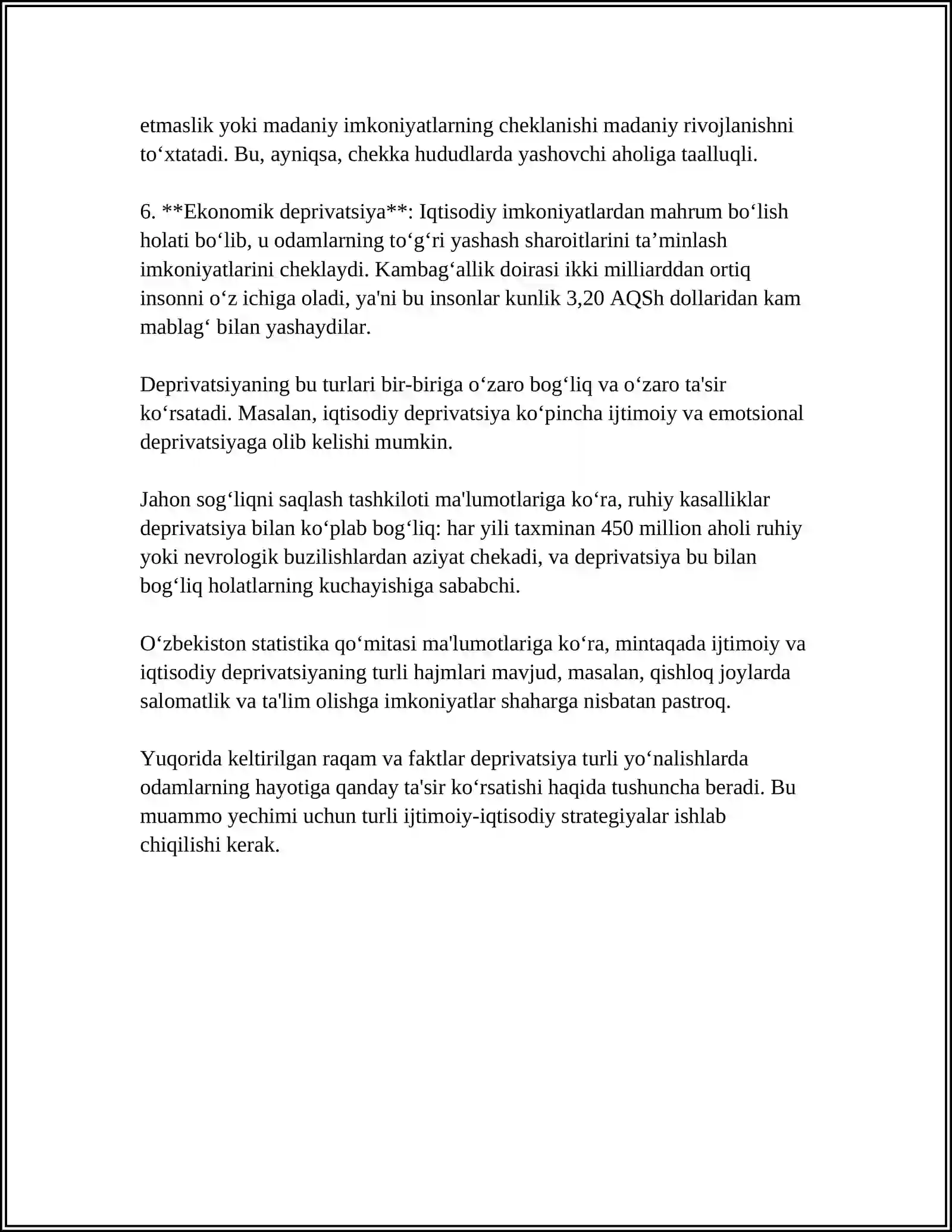 etmaslik yoki madaniy imkoniyatlarning cheklanishi madaniy rivojlanishni to'xtatadi. Bu, ayniqsa, chekka hududlarda yashovchi aholiga taalluqli.

6. **Ekonomik deprivatsiya**: Iqtisodiy imkoniyatlardan mahrum bo'lish holati bo'lib, u odamlarning to'g'ri yashash sharoitlarini ta'minlash imkoniyatlarini cheklaydi. Kambag'allik doirasi ikki milliarddan ortiq insonni o'z ichiga oladi, ya'ni bu insonlar kunlik 3,20 AQSh dollaridan kam mablag' bilan yashaydilar.

Deprivatsiyaning bu turlari bir-biriga o'zaro bog'liq va o'zaro ta'sir ko'rsatadi. Masalan, iqtisodiy deprivatsiya ko'pincha ijtimoiy va emotsional deprivatsiyaga olib kelishi mumkin.

Jahon sog'liqni saqlash tashkiloti ma'lumotlariga ko'ra, ruhiy kasalliklar deprivatsiya bilan ko'plab bog'liq: har yili taxminan 450 million aholi ruhiy yoki nevrologik buzilishlardan aziyat chekadi, va deprivatsiya bu bilan bog'liq holatlarning kuchayishiga sababchi.

O'zbekiston statistika qo'mitasi ma'lumotlariga ko'ra, mintaqada ijtimoiy va iqtisodiy deprivatsiyaning turli hajmlari mavjud, masalan, qishloq joylarda salomatlik va ta'lim olishga imkoniyatlar shaharga nisbatan pastroq.

Yuqorida keltirilgan raqam va faktlar deprivatsiya turli yo'nalishlarda odamlarning hayotiga qanday ta'sir ko'rsatishi haqida tushuncha beradi. Bu muammo yechimi uchun turli ijtimoiy-iqtisodiy strategiyalar ishlab chiqilishi kerak.